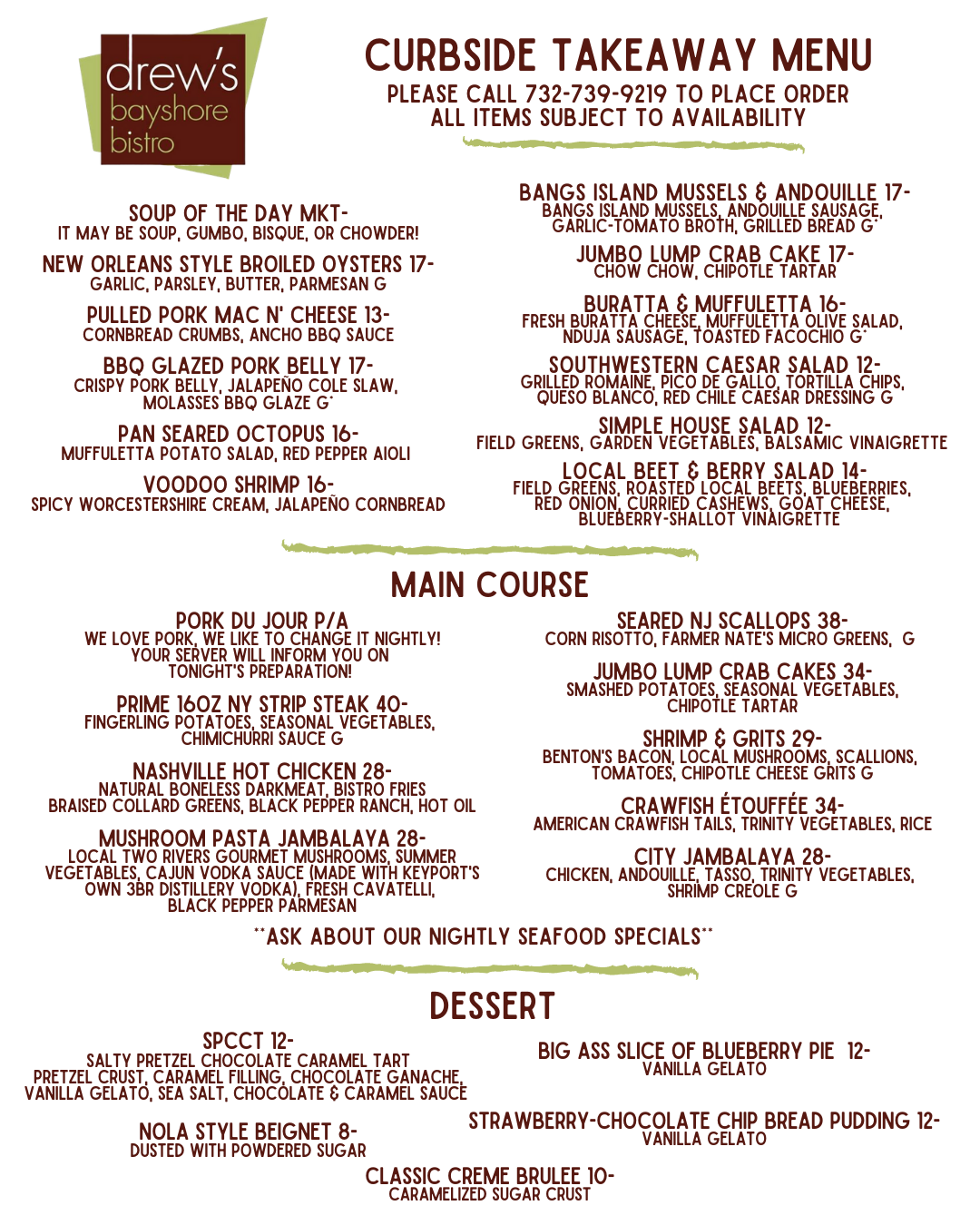 drew's
bayshore
bistro

CURBSIDE TAKEAWAY MENU
PLEASE CALL 732-739-9219 TO PLACE ORDER
ALL ITEMS SUBJECT TO AVAILABILITY

SOUP OF THE DAY MKT-
IT MAY BE SOUP, GUMBO, BISQUE, OR CHOWDER!

NEW ORLEANS STYLE BROILED OYSTERS 17-
GARLIC, PARSLEY, BUTTER, PARMESAN G

PULLED PORK MAC N' CHEESE 13-
CORNBREAD CRUMBS, ANCHO BBQ SAUCE

BBQ GLAZED PORK BELLY 17-
CRISPY PORK BELLY, JALAPEÑO COLE SLAW, MOLASSES BBQ GLAZE G*

PAN SEARED OCTOPUS 16-
MUFFULETTA POTATO SALAD, RED PEPPER AIOLI

VOODOO SHRIMP 16-
SPICY WORCESTERSHIRE CREAM, JALAPEÑO CORNBREAD

BANGS ISLAND MUSSELS & ANDOUILLE 17-
BANGS ISLAND MUSSELS, ANDOUILLE SAUSAGE, GARLIC-TOMATO BROTH, GRILLED BREAD G*

JUMBO LUMP CRAB CAKE 17-
CHOW CHOW, CHIPOTLE TARTAR

BURATTA & MUFFULETTA 16-
FRESH BURATTA CHEESE, MUFFULETTA OLIVE SALAD, NDUJA SAUSAGE, TOASTED FACOCHIO G*

SOUTHWESTERN CAESAR SALAD 12-
GRILLED ROMAINE, PICO DE GALLO, TORTILLA CHIPS, QUESO BLANCO, RED CHILE CAESAR DRESSING G

SIMPLE HOUSE SALAD 12-
FIELD GREENS, GARDEN VEGETABLES, BALSAMIC VINAIGRETTE

LOCAL BEET & BERRY SALAD 14-
FIELD GREENS, ROASTED LOCAL BEETS, BLUEBERRIES, RED ONION, CURRIED CASHEWS, GOAT CHEESE, BLUEBERRY-SHALLOT VINAIGRETTE

MAIN COURSE

PORK DU JOUR P/A
WE LOVE PORK, WE LIKE TO CHANGE IT NIGHTLY! YOUR SERVER WILL INFORM YOU ON TONIGHT'S PREPARATION!

PRIME 16OZ NY STRIP STEAK 40-
FINGERLING POTATOES, SEASONAL VEGETABLES, CHIMICHURRI SAUCE G

NASHVILLE HOT CHICKEN 28-
NATURAL BONELESS DARKMEAT, BISTRO FRIES BRAISED COLLARD GREENS, BLACK PEPPER RANCH, HOT OIL

MUSHROOM PASTA JAMBALAYA 28-
LOCAL TWO RIVERS GOURMET MUSHROOMS, SUMMER VEGETABLES, CAJUN VODKA SAUCE (MADE WITH KEYPORT'S OWN 3BR DISTILLERY VODKA), FRESH CAVATELLI, BLACK PEPPER PARMESAN

SEARED NJ SCALLOPS 38-
CORN RISOTTO, FARMER NATE'S MICRO GREENS, G

JUMBO LUMP CRAB CAKES 34-
SMASHED POTATOES, SEASONAL VEGETABLES, CHIPOTLE TARTAR

SHRIMP & GRITS 29-
BENTON'S BACON, LOCAL MUSHROOMS, SCALLIONS, TOMATOES, CHIPOTLE CHEESE GRITS G

CRAWFISH ÉTOUFFÉE 34-
AMERICAN CRAWFISH TAILS, TRINITY VEGETABLES, RICE

CITY JAMBALAYA 28-
CHICKEN, ANDOUILLE, TASSO, TRINITY VEGETABLES, SHRIMP CREOLE G

**ASK ABOUT OUR NIGHTLY SEAFOOD SPECIALS**

DESSERT

SPCCT 12-
SALTY PRETZEL CHOCOLATE CARAMEL TART
PRETZEL CRUST, CARAMEL FILLING, CHOCOLATE GANACHE, VANILLA GELATO, SEA SALT, CHOCOLATE & CARAMEL SAUCE

NOLA STYLE BEIGNET 8-
DUSTED WITH POWDERED SUGAR

BIG ASS SLICE OF BLUEBERRY PIE 12-
VANILLA GELATO

STRAWBERRY-CHOCOLATE CHIP BREAD PUDDING 12-
VANILLA GELATO

CLASSIC CREME BRULEE 10-
CARAMELIZED SUGAR CRUST